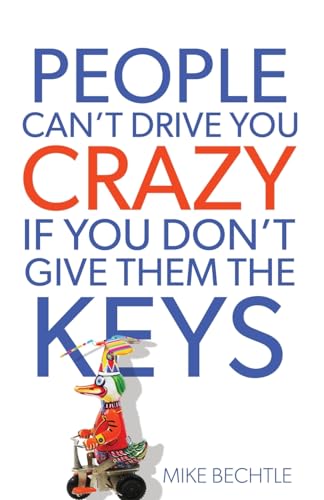 PEOPLE
CAN'T DRIVE YOU
CRAZY
IF YOU DON'T
GIVE THEM THE
KEYS

MIKE BECHTLE